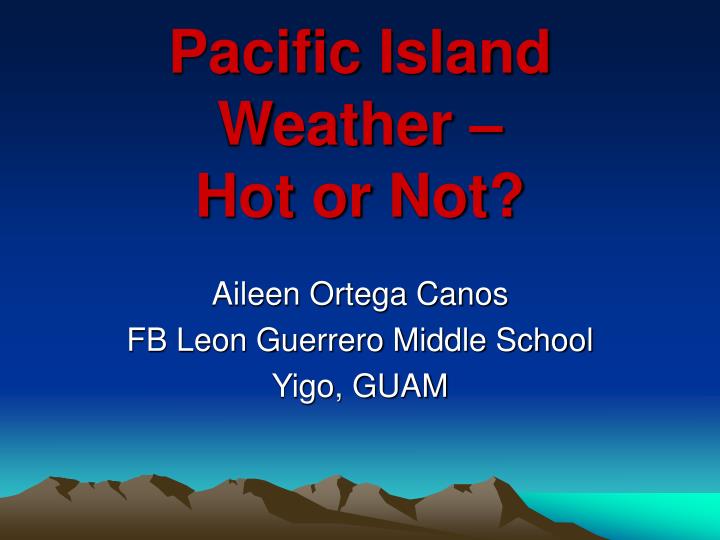 Pacific Island Weather – Hot or Not?

Aileen Ortega Canos
FB Leon Guerrero Middle School
Yigo, GUAM